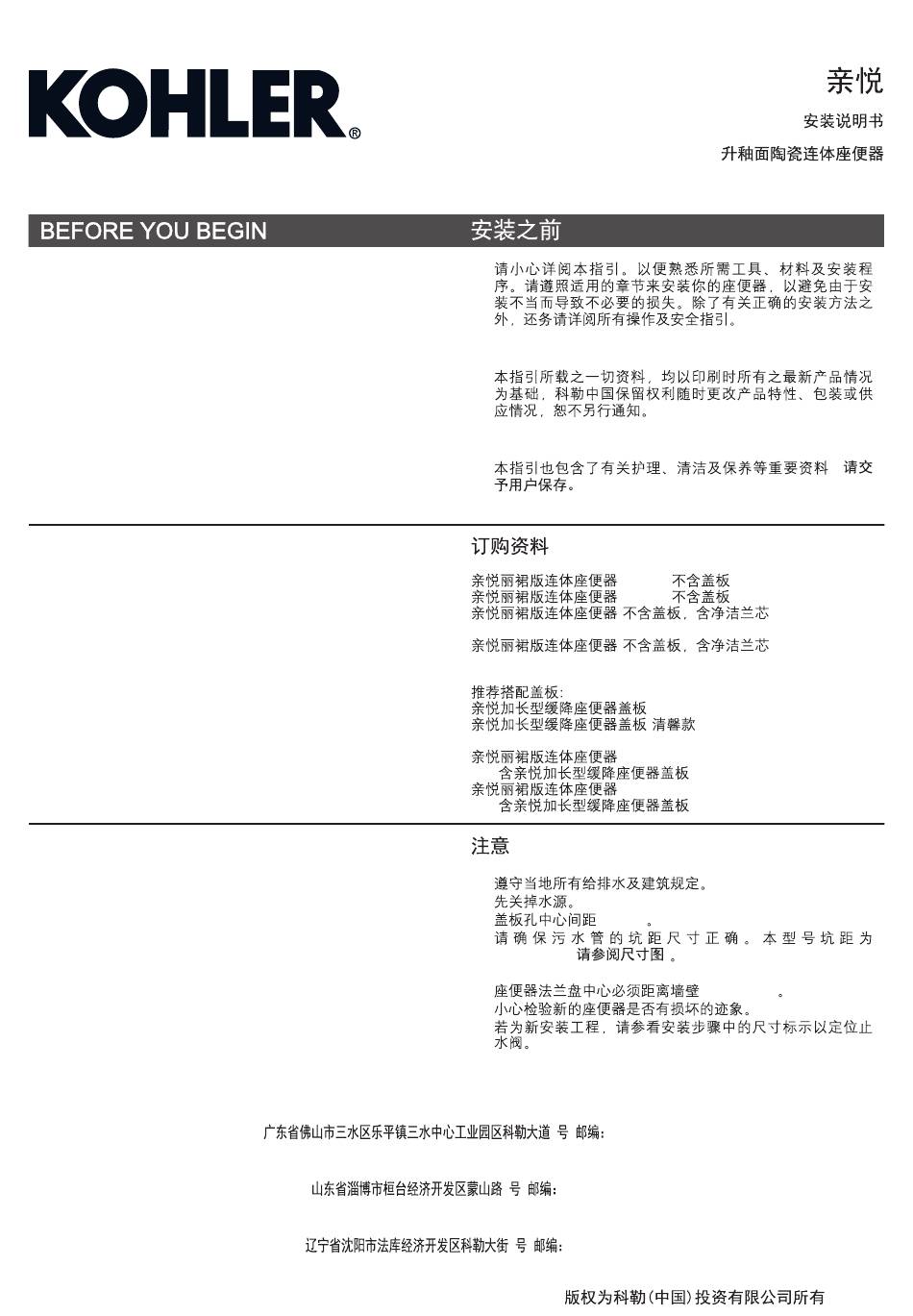 KOHLER®

亲悦

安装说明书

升釉面陶瓷连体座便器

BEFORE YOU BEGIN

安装之前

请小心详阅本指引。以便熟悉所需工具、材料及安装程序。请遵照适用的章节来安装你的座便器，以避免由于安装不当而导致不必要的损失。除了有关正确的安装方法之外，还务请详阅所有操作及安全指引。

本指引所载之一切资料，均以印刷时所有之最新产品情况为基础，科勒中国保留权利随时更改产品特性、包装或供应情况，恕不另行通知。

本指引也包含了有关护理、清洁及保养等重要资料 请交予用户保存。

订购资料

亲悦丽裙版连体座便器 不含盖板
亲悦丽裙版连体座便器 不含盖板
亲悦丽裙版连体座便器 不含盖板，含净洁兰芯

亲悦丽裙版连体座便器 不含盖板，含净洁兰芯

推荐搭配盖板：
亲悦加长型缓降座便器盖板
亲悦加长型缓降座便器盖板 清馨款

亲悦丽裙版连体座便器
含亲悦加长型缓降座便器盖板
亲悦丽裙版连体座便器
含亲悦加长型缓降座便器盖板

注意

遵守当地所有给排水及建筑规定。
先关掉水源。
盖板孔中心间距 。
请确保污水管的坑距尺寸正确。本型号坑距为 请参阅尺寸图 。

座便器法兰盘中心必须距离墙壁 。
小心检验新的座便器是否有损坏的迹象。
若为新安装工程，请参看安装步骤中的尺寸标示以定位止水阀。

广东省佛山市三水区乐平镇三水中心工业园区科勒大道 号 邮编：

山东省淄博市桓台经济开发区蒙山路 号 邮编：

辽宁省沈阳市法库经济开发区科勒大街 号 邮编：

版权为科勒（中国）投资有限公司所有